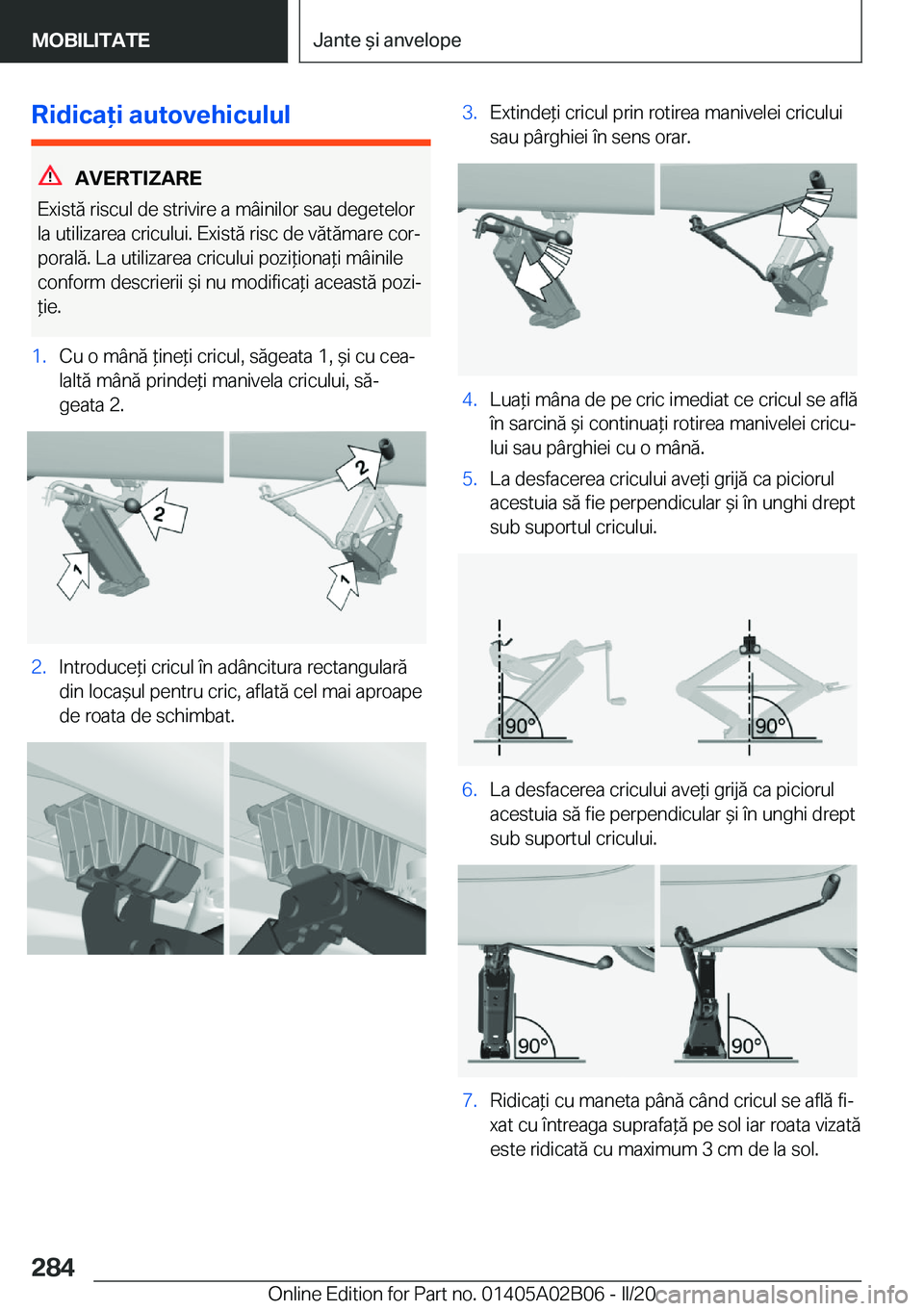 MOBILITATE

Jante și anvelope

Ridicați autovehiculul

AVERTIZARE

Există riscul de strivire a mâinilor sau degetelor la utilizarea cricului. Există risc de vătămare corporală. La utilizarea cricului poziționați mâinile conform descrierii și nu modificați această poziție.

1. Cu o mână țineți cricul, săgeata 1, și cu cealaltă mână prindeți manivela cricului, săgeata 2.

2 1 2 1

2. Introduceți cricul în adâncitura rectangulară din locașul pentru cric, aflată cel mai aproape de roata de schimbat.

3. Extindeți cricul prin rotirea manivelei cricului sau pârghiei în sens orar.

4. Luați mâna de pe cric imediat ce cricul se află în sarcină și continuați rotirea manivelei cricului sau pârghiei cu o mână.

5. La desfacerea cricului aveți grijă ca piciorul acestuia să fie perpendicular și în unghi drept sub suportul cricului.

90° 90°

6. La desfacerea cricului aveți grijă ca piciorul acestuia să fie perpendicular și în unghi drept sub suportul cricului.

90° 90°

7. Ridicați cu maneta până când cricul se află fixat cu întreaga suprafață pe sol iar roata vizată este ridicată cu maximum 3 cm de la sol.

284

Online Edition for Part no. 01405A02B06 - II/20

carmanualsonline.info